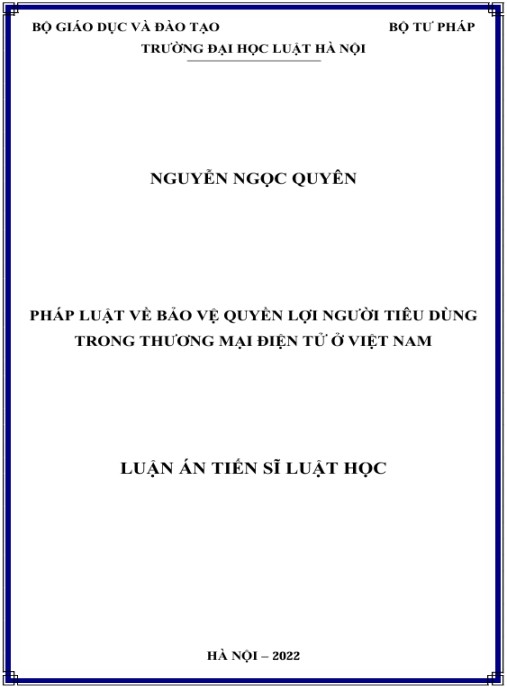 BỘ GIÁO DỤC VÀ ĐÀO TẠO BỘ TƯ PHÁP
TRƯỜNG ĐẠI HỌC LUẬT HÀ NỘI

NGUYỄN NGỌC QUYÊN

PHÁP LUẬT VỀ BẢO VỆ QUYỀN LỢI NGƯỜI TIÊU DÙNG TRONG THƯƠNG MẠI ĐIỆN TỬ Ở VIỆT NAM

LUẬN ÁN TIẾN SĨ LUẬT HỌC

HÀ NỘI – 2022